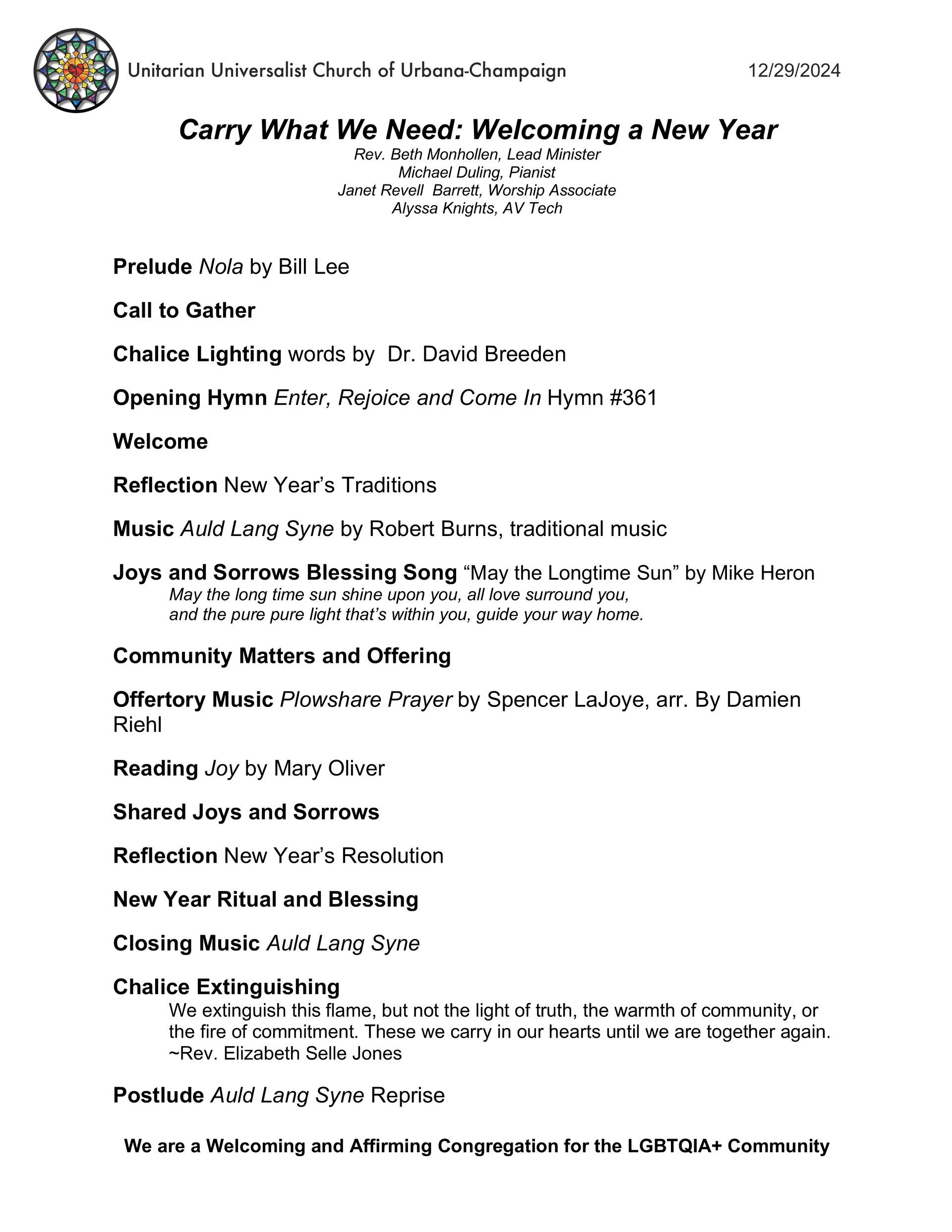 Unitarian Universalist Church of Urbana-Champaign 12/29/2024

Carry What We Need: Welcoming a New Year
Rev. Beth Monhollen, Lead Minister
Michael Duling, Pianist
Janet Revell Barrett, Worship Associate
Alyssa Knights, AV Tech

Prelude Nola by Bill Lee

Call to Gather

Chalice Lighting words by Dr. David Breeden

Opening Hymn Enter, Rejoice and Come In Hymn #361

Welcome

Reflection New Year's Traditions

Music Auld Lang Syne by Robert Burns, traditional music

Joys and Sorrows Blessing Song "May the Longtime Sun" by Mike Heron
May the long time sun shine upon you, all love surround you,
and the pure pure light that's within you, guide your way home.

Community Matters and Offering

Offertory Music Plowshare Prayer by Spencer LaJoye, arr. By Damien Riehl

Reading Joy by Mary Oliver

Shared Joys and Sorrows

Reflection New Year's Resolution

New Year Ritual and Blessing

Closing Music Auld Lang Syne

Chalice Extinguishing
We extinguish this flame, but not the light of truth, the warmth of community, or the fire of commitment. These we carry in our hearts until we are together again.
~Rev. Elizabeth Selle Jones

Postlude Auld Lang Syne Reprise

We are a Welcoming and Affirming Congregation for the LGBTQIA+ Community